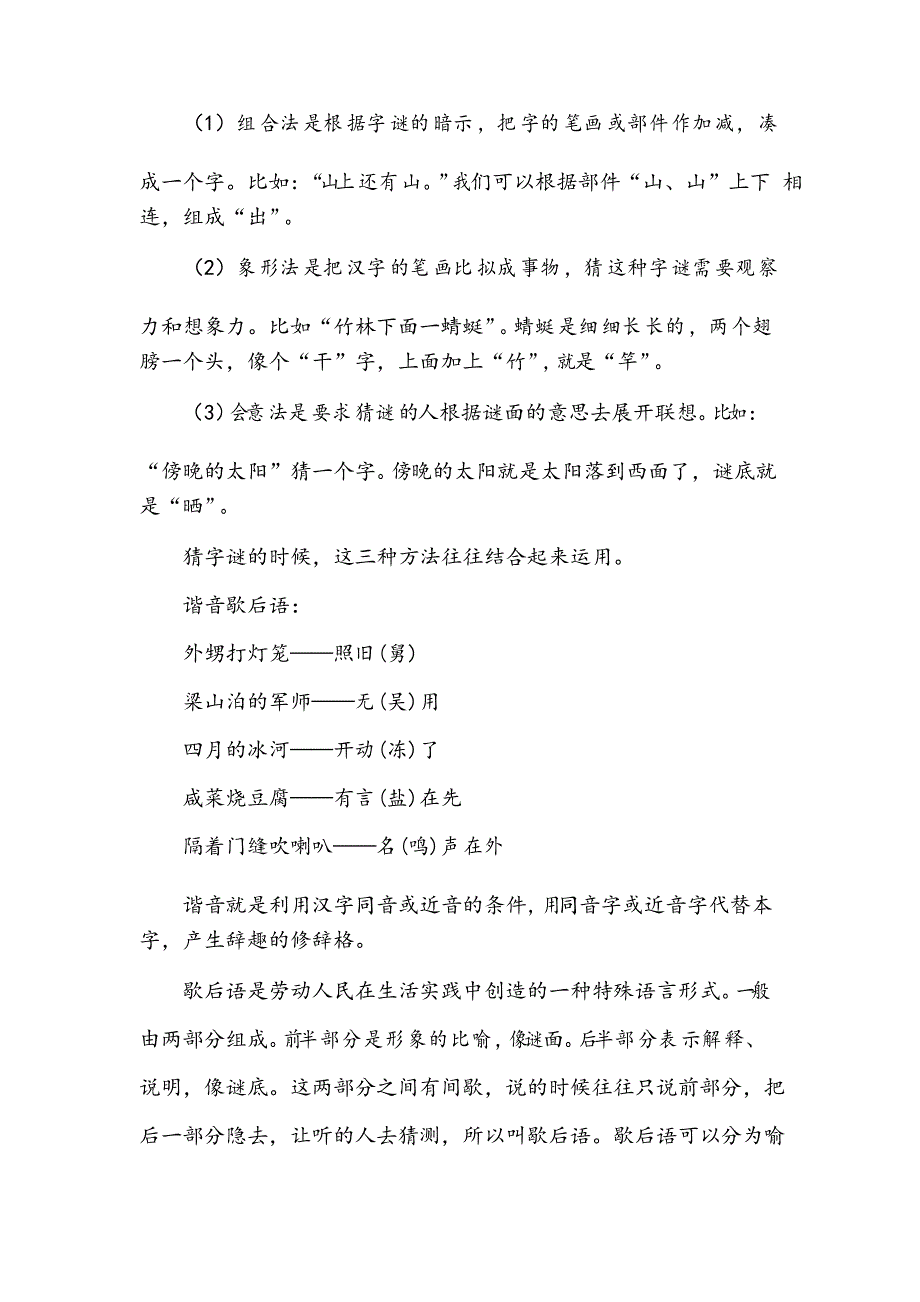 （1）组合法是根据字谜的暗示，把字的笔画或部件作加减，凑成一个字。比如：“山上还有山。”我们可以根据部件“山、山”上下 相连，组成“出”。

（2）象形法是把汉字的笔画比拟成事物，猜这种字谜需要观察力和想象力。比如“竹林下面一蜻蜓”。蜻蜓是细细长长的，两个翅膀一个头，像个“干”字，上面加上“竹”，就是“竿”。

（3）会意法是要求猜谜的人根据谜面的意思去展开联想。比如：“傍晚的太阳”猜一个字。傍晚的太阳就是太阳落到西面了，谜底就是“晒”。

猜字谜的时候，这三种方法往往结合起来运用。

谐音歇后语：

外甥打灯笼——照旧（舅）

梁山泊的军师——无（吴）用

四月的冰河——开动（冻）了

咸菜烧豆腐——有言（盐）在先

隔着门缝吹喇叭——名（鸣）声在外

谐音就是利用汉字同音或近音的条件，用同音字或近音字代替本字，产生辞趣的修辞格。

歇后语是劳动人民在生活实践中创造的一种特殊语言形式。一般由两部分组成。前半部分是形象的比喻，像谜面。后半部分表示解释、说明，像谜底。这两部分之间有间歇，说的时候往往只说前部分，把后一部分隐去，让听的人去猜测，所以叫歇后语。歇后语可以分为喻